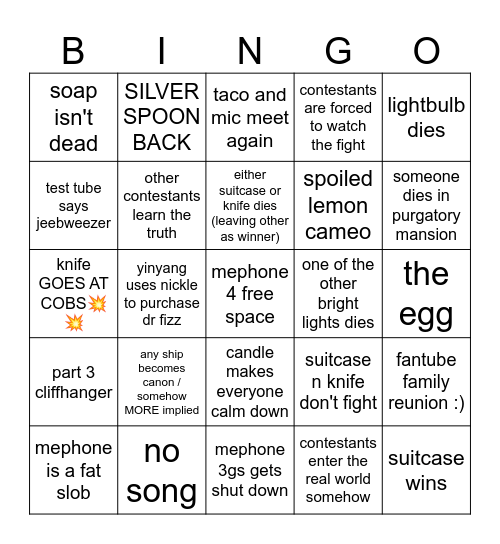 | B | I | N | G | O |
|---|---|---|---|---|
| soap isn't dead | SILVER SPOON BACK | taco and mic meet again | contestants are forced to watch the fight | lightbulb dies |
| test tube says jeebweezer | other contestants learn the truth | either suitcase or knife dies (leaving other as winner) | spoiled lemon cameo | someone dies in purgatory mansion |
| knife GOES AT COBS💥💥 | yinyang uses nickle to purchase dr fizz | mephone 4 free space | one of the other bright lights dies | the egg |
| part 3 cliffhanger | any ship becomes canon / somehow MORE implied | candle makes everyone calm down | suitcase n knife don't fight | fantube family reunion :) |
| mephone is a fat slob | no song | mephone 3gs gets shut down | contestants enter the real world somehow | suitcase wins |